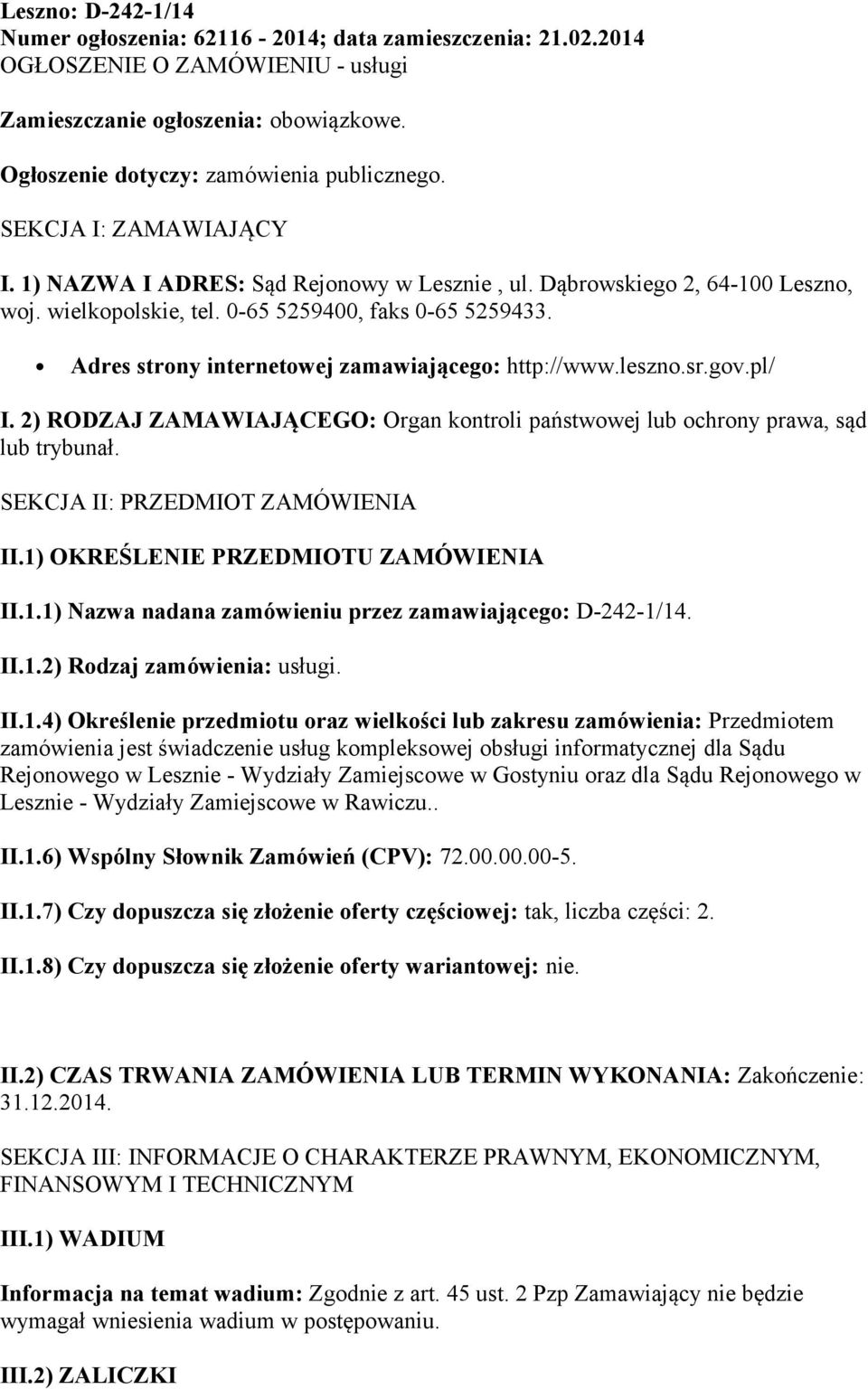 Leszno: D-242-1/14
Numer ogłoszenia: 62116 - 2014; data zamieszczenia: 21.02.2014
OGŁOSZENIE O ZAMÓWIENIU - usługi

Zamieszczanie ogłoszenia: obowiązkowe.

Ogłoszenie dotyczy: zamówienia publicznego.

SEKCJA I: ZAMAWIAJĄCY

I. 1) NAZWA I ADRES: Sąd Rejonowy w Lesznie , ul. Dąbrowskiego 2, 64-100 Leszno, woj. wielkopolskie, tel. 0-65 5259400, faks 0-65 5259433.

• Adres strony internetowej zamawiającego: http://www.leszno.sr.gov.pl/

I. 2) RODZAJ ZAMAWIAJĄCEGO: Organ kontroli państwowej lub ochrony prawa, sąd lub trybunał.

SEKCJA II: PRZEDMIOT ZAMÓWIENIA

II.1) OKREŚLENIE PRZEDMIOTU ZAMÓWIENIA

II.1.1) Nazwa nadana zamówieniu przez zamawiającego: D-242-1/14.

II.1.2) Rodzaj zamówienia: usługi.

II.1.4) Określenie przedmiotu oraz wielkości lub zakresu zamówienia: Przedmiotem zamówienia jest świadczenie usług kompleksowej obsługi informatycznej dla Sądu Rejonowego w Lesznie - Wydziały Zamiejscowe w Gostyniu oraz dla Sądu Rejonowego w Lesznie - Wydziały Zamiejscowe w Rawiczu..

II.1.6) Wspólny Słownik Zamówień (CPV): 72.00.00.00-5.

II.1.7) Czy dopuszcza się złożenie oferty częściowej: tak, liczba części: 2.

II.1.8) Czy dopuszcza się złożenie oferty wariantowej: nie.

II.2) CZAS TRWANIA ZAMÓWIENIA LUB TERMIN WYKONANIA: Zakończenie: 31.12.2014.

SEKCJA III: INFORMACJE O CHARAKTERZE PRAWNYM, EKONOMICZNYM, FINANSOWYM I TECHNICZNYM

III.1) WADIUM

Informacja na temat wadium: Zgodnie z art. 45 ust. 2 Pzp Zamawiający nie będzie wymagał wniesienia wadium w postępowaniu.

III.2) ZALICZKI